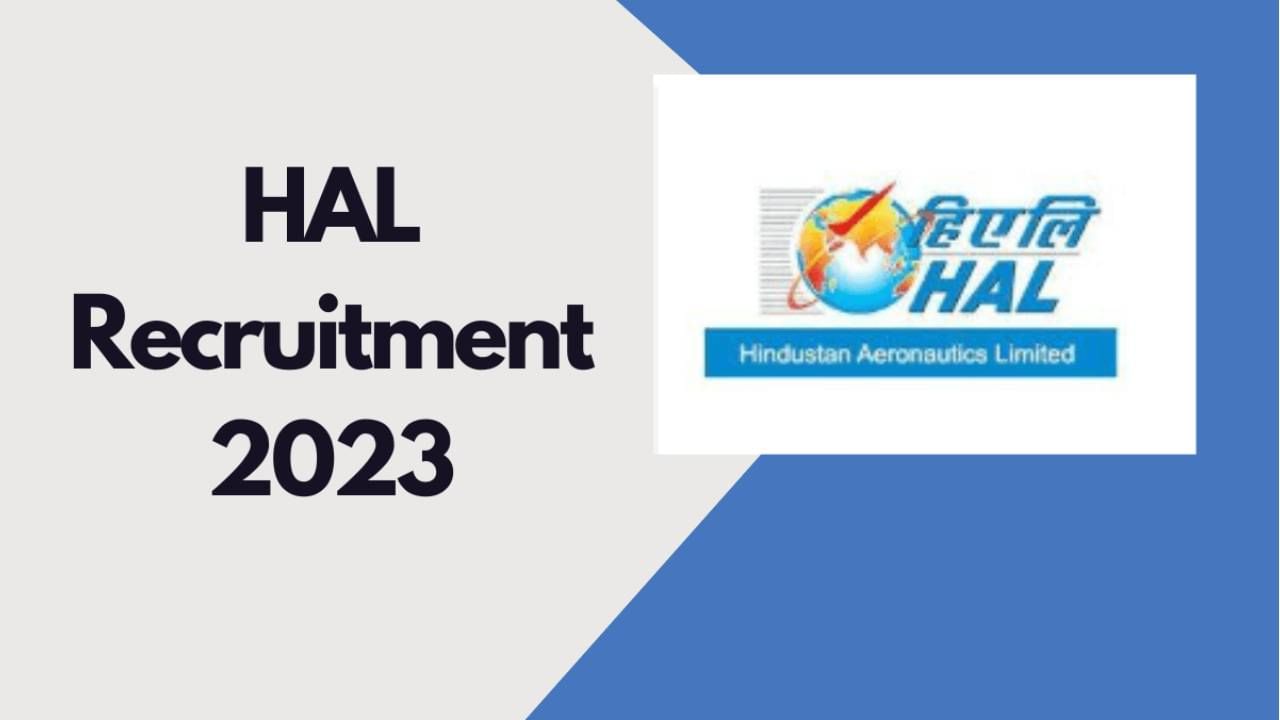 HAL
Recruitment
2023

हिएएलि
HAL
Hindustan Aeronautics Limited